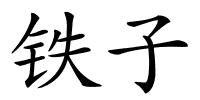 铁子